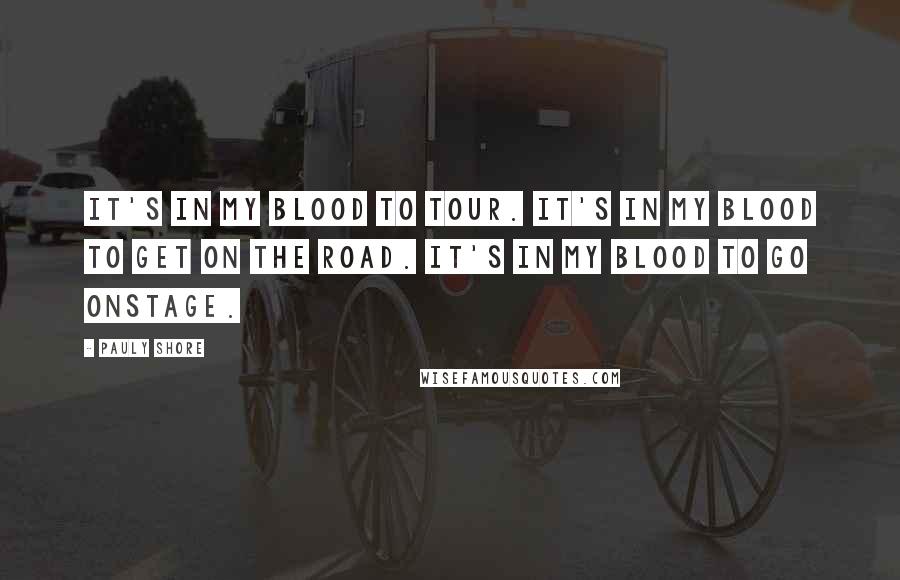 IT'S IN MY BLOOD TO TOUR. IT'S IN MY BLOOD TO GET ON THE ROAD. IT'S IN MY BLOOD TO GO ONSTAGE.

- PAULY SHORE

WISEFAMOUSQUOTES.COM